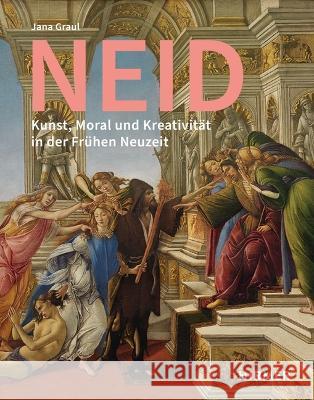 Jana Graul

NEID

Kunst, Moral und Kreativität in der Frühen Neuzeit

Kraina Książek